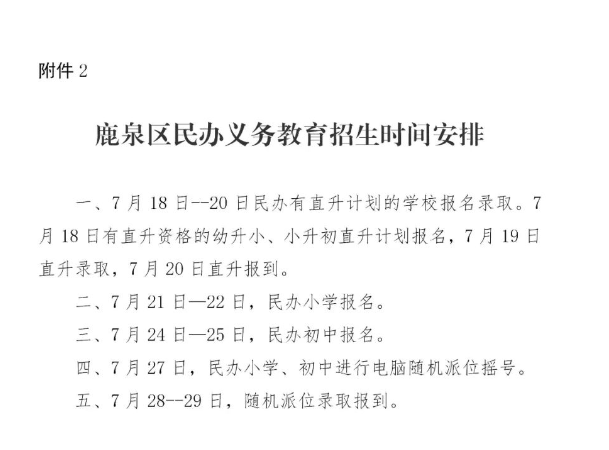 附件2

鹿泉区民办义务教育招生时间安排

一、7月18日--20日民办有直升计划的学校报名录取。7月18日有直升资格的幼升小、小升初直升计划报名，7月19日直升录取，7月20日直升报到。

二、7月21日—22日，民办小学报名。

三、7月24日—25日，民办初中报名。

四、7月27日，民办小学、初中进行电脑随机派位摇号。

五、7月28--29日，随机派位录取报到。